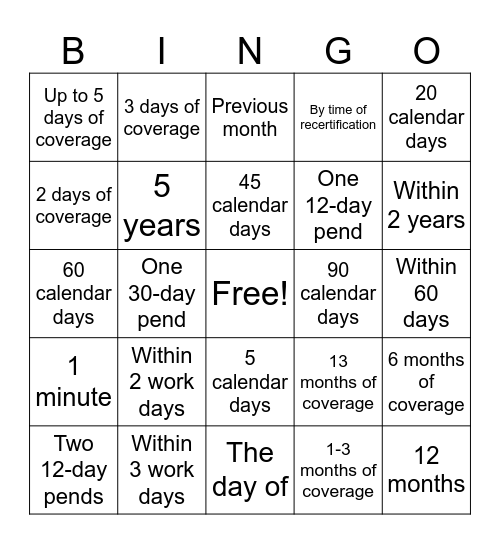 | B | I | N | G | O |
|---|---|---|---|---|
| Up to 5 days of coverage | 3 days of coverage | Previous month | By time of recertification | 20 calendar days |
| 2 days of coverage | 5 years | 45 calendar days | One 12-day pend | Within 2 years |
| 60 calendar days | One 30-day pend | Free! | 90 calendar days | Within 60 days |
| 1 minute | Within 2 work days | 5 calendar days | 13 months of coverage | 6 months of coverage |
| Two 12-day pends | Within 3 work days | The day of | 1-3 months of coverage | 12 months |